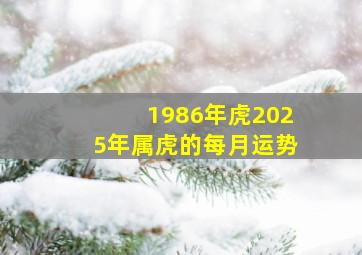 1986年虎2025年属虎的每月运势